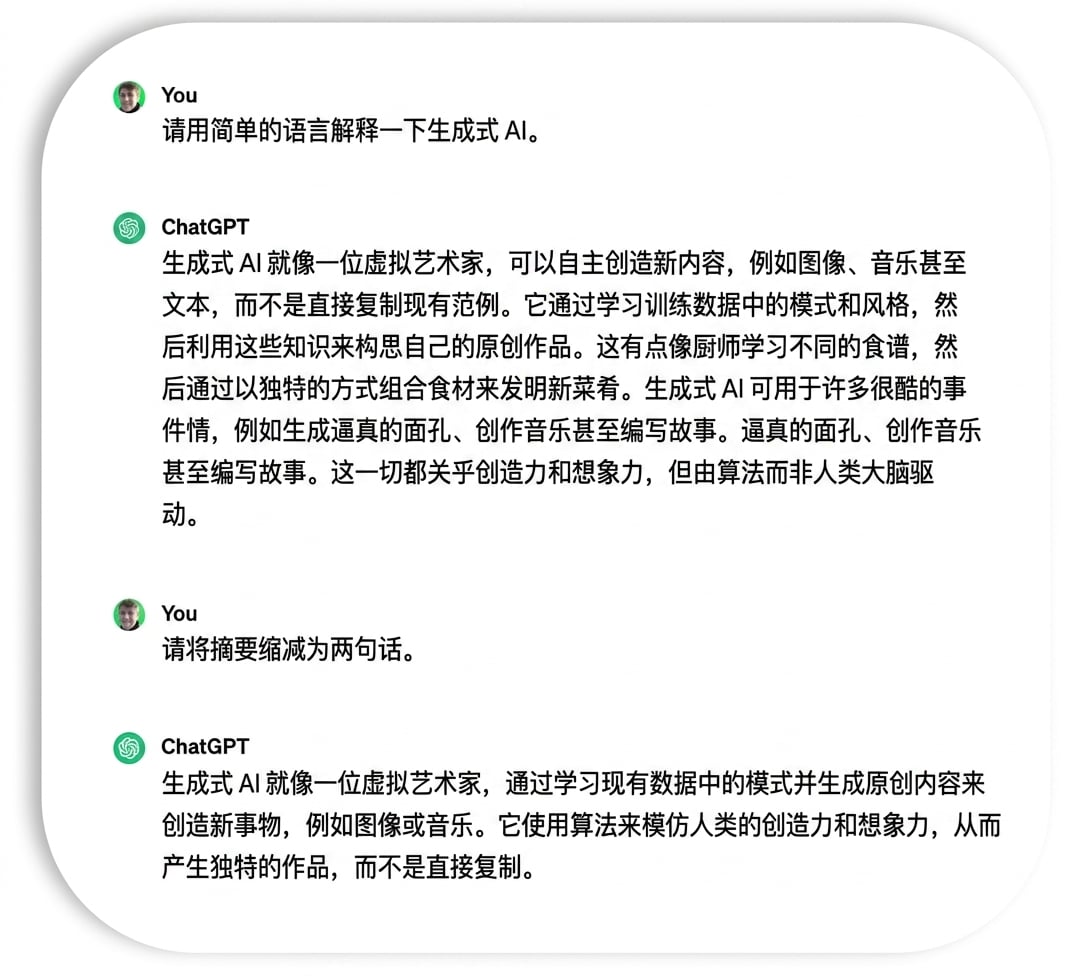 You
请用简单的语言解释一下生成式 AI。

ChatGPT
生成式 AI 就像一位虚拟艺术家，可以自主创造新内容，例如图像、音乐甚至文本，而不是直接复制现有范例。它通过学习训练数据中的模式和风格，然后利用这些知识来构思自己的原创作品。这有点像厨师学习不同的食谱，然后通过以独特的方式组合食材来发明新菜肴。生成式 AI 可用于许多很酷的事件情，例如生成逼真的面孔、创作音乐甚至编写故事。逼真的面孔、创作音乐甚至编写故事。这一切都关乎创造力和想象力，但由算法而非人类大脑驱动。

You
请将摘要缩减为两句话。

ChatGPT
生成式 AI 就像一位虚拟艺术家，通过学习现有数据中的模式并生成原创内容来创造新事物，例如图像或音乐。它使用算法来模仿人类的创造力和想象力，从而产生独特的作品，而不是直接复制。